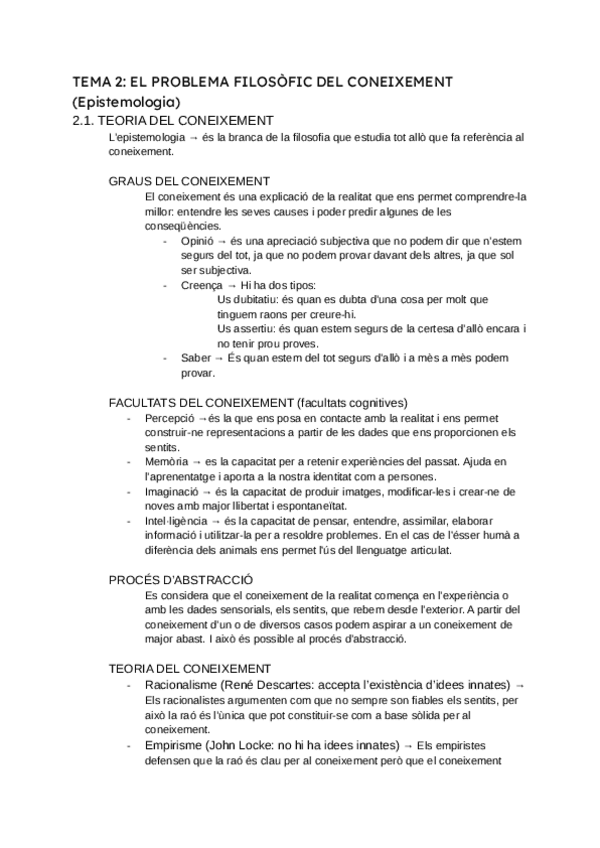 TEMA 2: EL PROBLEMA FILOSÒFIC DEL CONEIXEMENT (Epistemologia)

2.1. TEORIA DEL CONEIXEMENT

L'epistemologia → és la branca de la filosofia que estudia tot allò que fa referència al coneixement.

GRAUS DEL CONEIXEMENT

El coneixement és una explicació de la realitat que ens permet comprendre-la millor: entendre les seves causes i poder predir algunes de les conseqüències.

- Opinió → és una apreciació subjectiva que no podem dir que n'estem segurs del tot, ja que no podem provar davant dels altres, ja que sol ser subjectiva.
- Creença → Hi ha dos tipos:
Us dubitatiu: és quan es dubta d'una cosa per molt que tinguem raons per creure-hi.
Us assertiu: és quan estem segurs de la certesa d'allò encara i no tenir prou proves.
- Saber → És quan estem del tot segurs d'allò i a mès a mès podem provar.

FACULTATS DEL CONEIXEMENT (facultats cognitives)

- Percepció →és la que ens posa en contacte amb la realitat i ens permet construir-ne representacions a partir de les dades que ens proporcionen els sentits.
- Memòria → es la capacitat per a retenir experiències del passat. Ajuda en l'aprenentatge i aporta a la nostra identitat com a persones.
- Imaginació → és la capacitat de produir imatges, modificar-les i crear-ne de noves amb major llibertat i espontaneïtat.
- Intel·ligència → és la capacitat de pensar, entendre, assimilar, elaborar informació i utilitzar-la per a resoldre problemes. En el cas de l'ésser humà a diferència dels animals ens permet l'ús del llenguatge articulat.

PROCÉS D'ABSTRACCIÓ

Es considera que el coneixement de la realitat comença en l'experiència o amb les dades sensorials, els sentits, que rebem desde l'exterior. A partir del coneixement d'un o de diversos casos podem aspirar a un coneixement de major abast. I això és possible al procés d'abstracció.

TEORIA DEL CONEIXEMENT

- Racionalisme (René Descartes: accepta l'existència d'idees innates) → Els racionalistes argumenten com que no sempre son fiables els sentits, per això la raó és l'única que pot constituir-se com a base sòlida per al coneixement.
- Empirisme (John Locke: no hi ha idees innates) → Els empiristes defensen que la raó és clau per al coneixement però que el coneixement